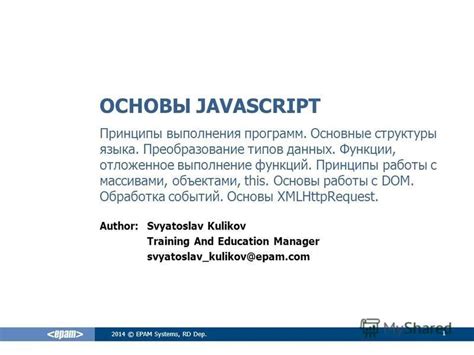 ОСНОВЫ JAVASCRIPT

Принципы выполнения программ. Основные структуры языка. Преобразование типов данных. Функции, отложенное выполнение функций. Принципы работы с массивами, объектами, this. Основы работы с DOM. Обработка событий. Основы XMLHttpRequest.

Author: Svyatoslav Kulikov
Training And Education Manager
svyatoslav_kulikov@epam.com

MyShared

<epam> 2014 © EPAM Systems, RD Dep. 1